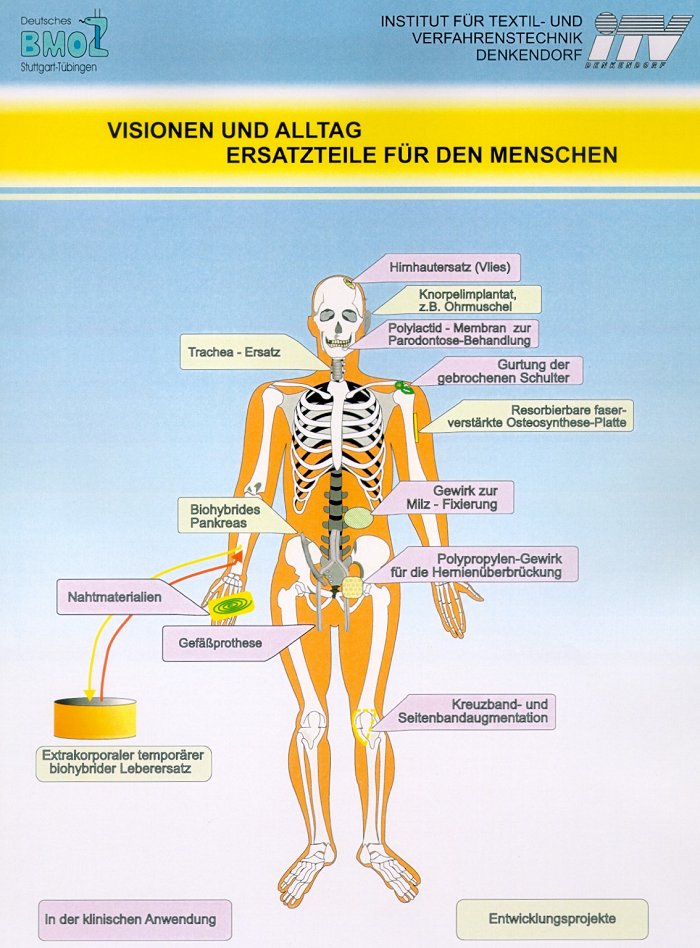 Deutsches BMOZ Stuttgart-Tübingen

INSTITUT FÜR TEXTIL- UND VERFAHRENSTECHNIK DENKENDORF

ITV DENKENDORF

VISIONEN UND ALLTAG
ERSATZTEILE FÜR DEN MENSCHEN

Hirnhautersatz (Vlies)

Knorpelimplantat, z.B. Ohrmuschel

Polylactid - Membran zur Parodontose-Behandlung

Trachea - Ersatz

Gurtung der gebrochenen Schulter

Resorbierbare faserverstärkte Osteosynthese-Platte

Gewirk zur Milz - Fixierung

Biohybrides Pankreas

Polypropylen-Gewirk für die Hernienüberbrückung

Nahtmaterialien

Gefäßprothese

Kreuzband- und Seitenbandaugmentation

Extrakorporaler temporärer biohybrider Leberersatz

In der klinischen Anwendung

Entwicklungsprojekte